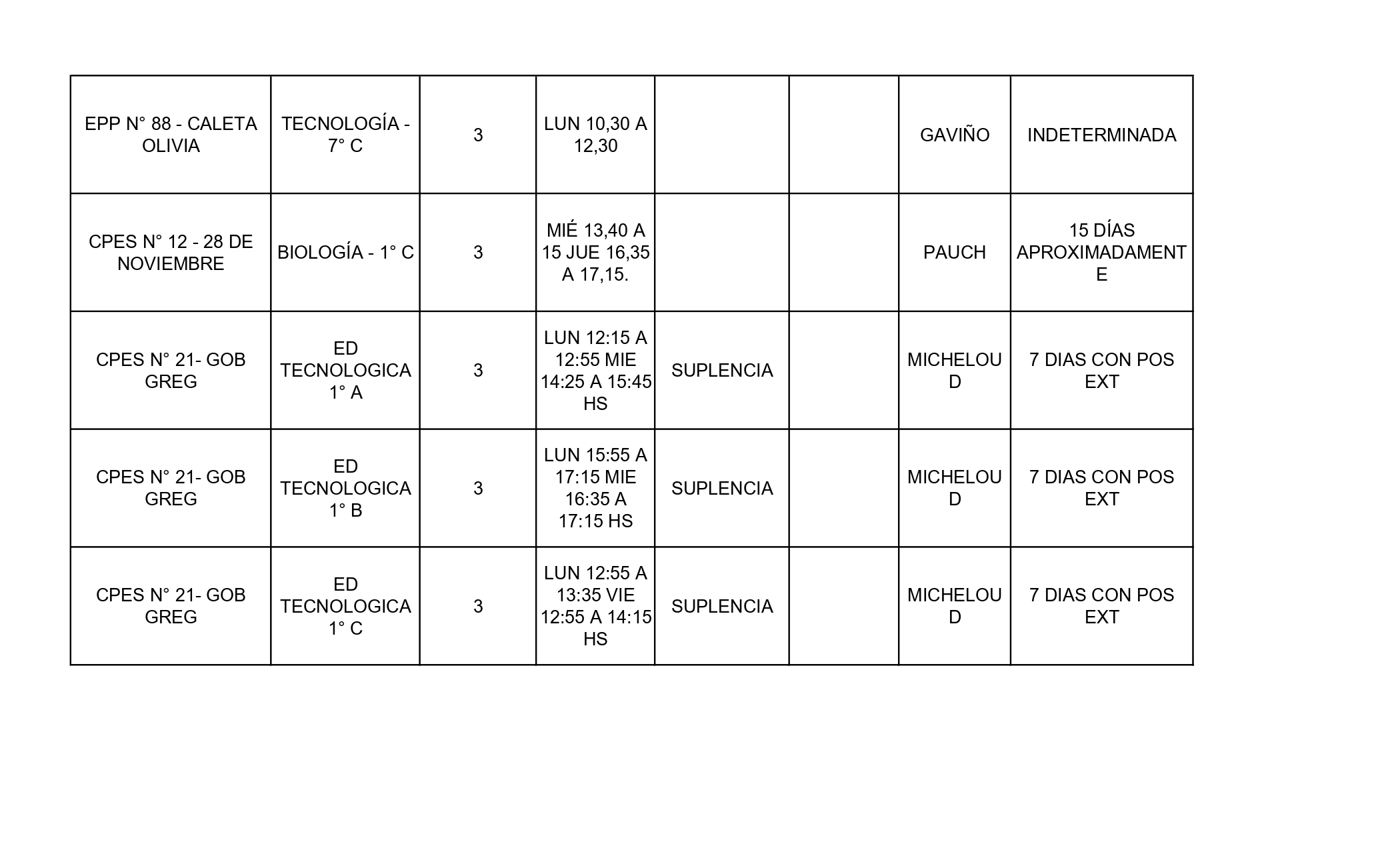 | | | | | | | | |
|---|---|---|---|---|---|---|---|
| EPP N° 88 - CALETA OLIVIA | TECNOLOGÍA - 7° C | 3 | LUN 10,30 A 12,30 | | | GAVIÑO | INDETERMINADA |
| CPES N° 12 - 28 DE NOVIEMBRE | BIOLOGÍA - 1° C | 3 | MIÉ 13,40 A 15 JUE 16,35 A 17,15. | | | PAUCH | 15 DÍAS APROXIMADAMENTE |
| CPES N° 21- GOB GREG | ED TECNOLOGICA 1° A | 3 | LUN 12:15 A 12:55 MIE 14:25 A 15:45 HS | SUPLENCIA | | MICHELOUD | 7 DIAS CON POS EXT |
| CPES N° 21- GOB GREG | ED TECNOLOGICA 1° B | 3 | LUN 15:55 A 17:15 MIE 16:35 A 17:15 HS | SUPLENCIA | | MICHELOUD | 7 DIAS CON POS EXT |
| CPES N° 21- GOB GREG | ED TECNOLOGICA 1° C | 3 | LUN 12:55 A 13:35 VIE 12:55 A 14:15 HS | SUPLENCIA | | MICHELOUD | 7 DIAS CON POS EXT |